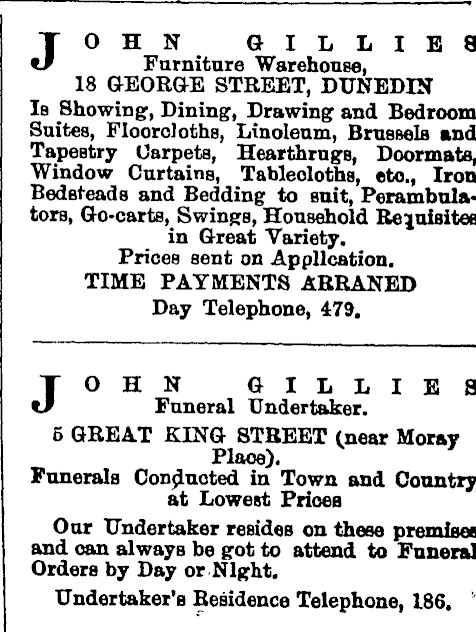 JOHN GILLIES
Furniture Warehouse,
18 GEORGE STREET, DUNEDIN

Is Showing, Dining, Drawing and Bedroom Suites, Floorcloths, Linoleum, Brussels and Tapestry Carpets, Hearthrugs, Doormats, Window Curtains, Tablecloths, etc., Iron Bedsteads and Bedding to suit, Perambulators, Go-carts, Swings, Household Requisites in Great Variety.

Prices sent on Application.

TIME PAYMENTS ARRANED

Day Telephone, 479.

JOHN GILLIES
Funeral Undertaker.

5 GREAT KING STREET (near Moray Place).

Funerals Conducted in Town and Country at Lowest Prices

Our Undertaker resides on these premises and can always be got to attend to Funeral Orders by Day or Night.

Undertaker's Residence Telephone, 186.